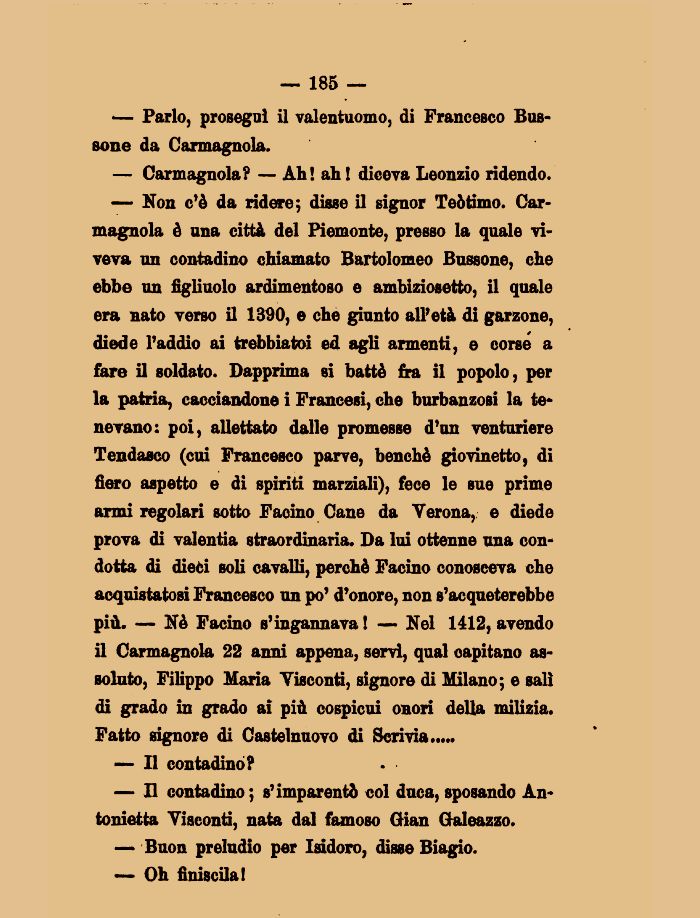 — 185 —

— Parlo, proseguì il valentuomo, di Francesco Bussone da Carmagnola.

— Carmagnola? — Ah! ah! diceva Leonzio ridendo.

— Non c'è da ridere; disse il signor Teòtimo. Carmagnola è una città del Piemonte, presso la quale viveva un contadino chiamato Bartolomeo Bussone, che ebbe un figliuolo ardimentoso e ambiziosetto, il quale era nato verso il 1390, e che giunto all'età di garzone, diede l'addio ai trebbiatoi ed agli armenti, e corse a fare il soldato. Dapprima si battè fra il popolo, per la patria, cacciandone i Francesi, che burbanzosi la tenevano: poi, allettato dalle promesse d'un venturiere Tendasco (cui Francesco parve, benchè giovinetto, di fiero aspetto e di spiriti marziali), fece le sue prime armi regolari sotto Facino Cane da Verona, e diede prova di valentia straordinaria. Da lui ottenne una condotta di dieci soli cavalli, perchè Facino conosceva che acquistatosi Francesco un po' d'onore, non s'acqueterebbe più. — Nè Facino s'ingannava! — Nel 1412, avendo il Carmagnola 22 anni appena, servì, qual capitano assoluto, Filippo Maria Visconti, signore di Milano; e salì di grado in grado ai più cospicui onori della milizia. Fatto signore di Castelnuovo di Scrivia.....

— Il contadino?

— Il contadino; s'imparentò col duca, sposando Antonietta Visconti, nata dal famoso Gian Galeazzo.

— Buon preludio per Isidoro, disse Biagio.

— Oh finiscila!